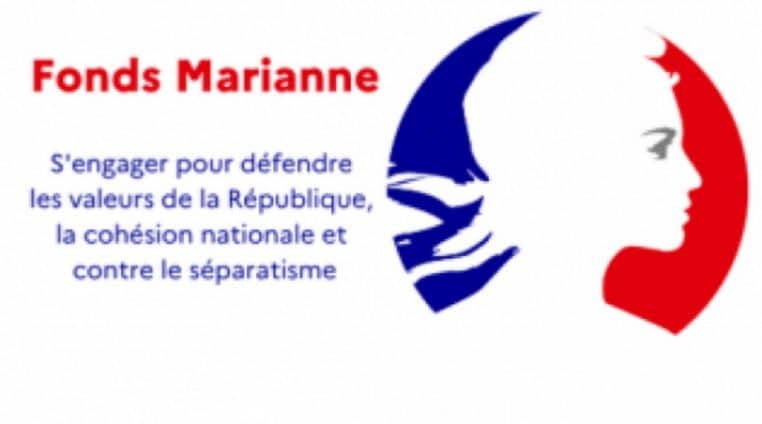 Fonds Marianne

S'engager pour défendre les valeurs de la République, la cohésion nationale et contre le séparatisme